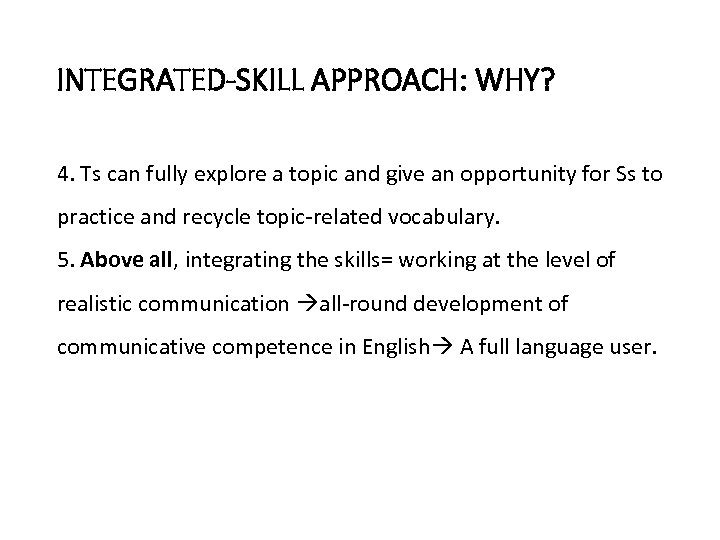 INTEGRATED-SKILL APPROACH: WHY?

4. Ts can fully explore a topic and give an opportunity for Ss to practice and recycle topic-related vocabulary.
5. Above all, integrating the skills= working at the level of realistic communication →all-round development of communicative competence in English→ A full language user.